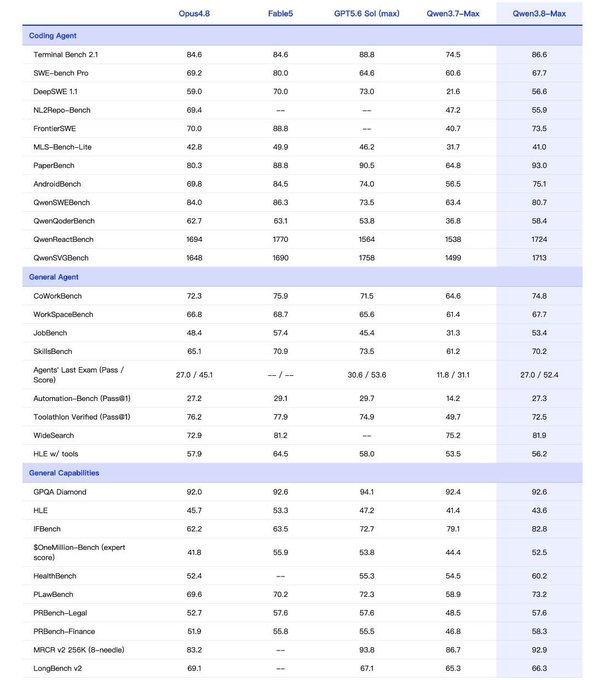 |  | Opus4.8 | Fable5 | GPT5.6 Sol (max) | Qwen3.7-Max | Qwen3.8-Max |
|---|---|---|---|---|---|
| **Coding Agent** |  |  |  |  |  |
| Terminal Bench 2.1 | 84.6 | 84.6 | 88.8 | 74.5 | 86.6 |
| SWE-bench Pro | 69.2 | 80.0 | 64.6 | 60.6 | 67.7 |
| DeepSWE 1.1 | 59.0 | 70.0 | 73.0 | 21.6 | 56.6 |
| NL2Repo-Bench | 69.4 | -- | -- | 47.2 | 55.9 |
| FrontierSWE | 70.0 | 88.8 | -- | 40.7 | 73.5 |
| MLS-Bench-Lite | 42.8 | 49.9 | 46.2 | 31.7 | 41.0 |
| PaperBench | 80.3 | 88.8 | 90.5 | 64.8 | 93.0 |
| AndroidBench | 69.8 | 84.5 | 74.0 | 56.5 | 75.1 |
| QwenSWEBench | 84.0 | 86.3 | 73.5 | 63.4 | 80.7 |
| QwenQoderBench | 62.7 | 63.1 | 53.8 | 36.8 | 58.4 |
| QwenReactBench | 1694 | 1770 | 1564 | 1538 | 1724 |
| QwenSVGBench | 1648 | 1690 | 1758 | 1499 | 1713 |
| **General Agent** |  |  |  |  |  |
| CoWorkBench | 72.3 | 75.9 | 71.5 | 64.6 | 74.8 |
| WorkSpaceBench | 66.8 | 68.7 | 65.6 | 61.4 | 67.7 |
| JobBench | 48.4 | 57.4 | 45.4 | 31.3 | 53.4 |
| SkillsBench | 65.1 | 70.9 | 73.5 | 61.2 | 70.2 |
| Agents' Last Exam (Pass / Score) | 27.0 / 45.1 | -- / -- | 30.6 / 53.6 | 11.8 / 31.1 | 27.0 / 52.4 |
| Automation-Bench (Pass@1) | 27.2 | 29.1 | 29.7 | 14.2 | 27.3 |
| Toolathlon Verified (Pass@1) | 76.2 | 77.9 | 74.9 | 49.7 | 72.5 |
| WideSearch | 72.9 | 81.2 | -- | 75.2 | 81.9 |
| HLE w/ tools | 57.9 | 64.5 | 58.0 | 53.5 | 56.2 |
| **General Capabilities** |  |  |  |  |  |
| GPQA Diamond | 92.0 | 92.6 | 94.1 | 92.4 | 92.6 |
| HLE | 45.7 | 53.3 | 47.2 | 41.4 | 43.6 |
| IFBench | 62.2 | 63.5 | 72.7 | 79.1 | 82.8 |
| $OneMillion-Bench (expert score) | 41.8 | 55.9 | 53.8 | 44.4 | 52.5 |
| HealthBench | 52.4 | -- | 55.3 | 54.5 | 60.2 |
| PLawBench | 69.6 | 70.2 | 72.3 | 58.9 | 73.2 |
| PRBench-Legal | 52.7 | 57.6 | 57.6 | 48.5 | 57.6 |
| PRBench-Finance | 51.9 | 55.8 | 55.5 | 46.8 | 58.3 |
| MRCR v2 256K (8-needle) | 83.2 | -- | 93.8 | 86.7 | 92.9 |
| LongBench v2 | 69.1 | -- | 67.1 | 65.3 | 66.3 |